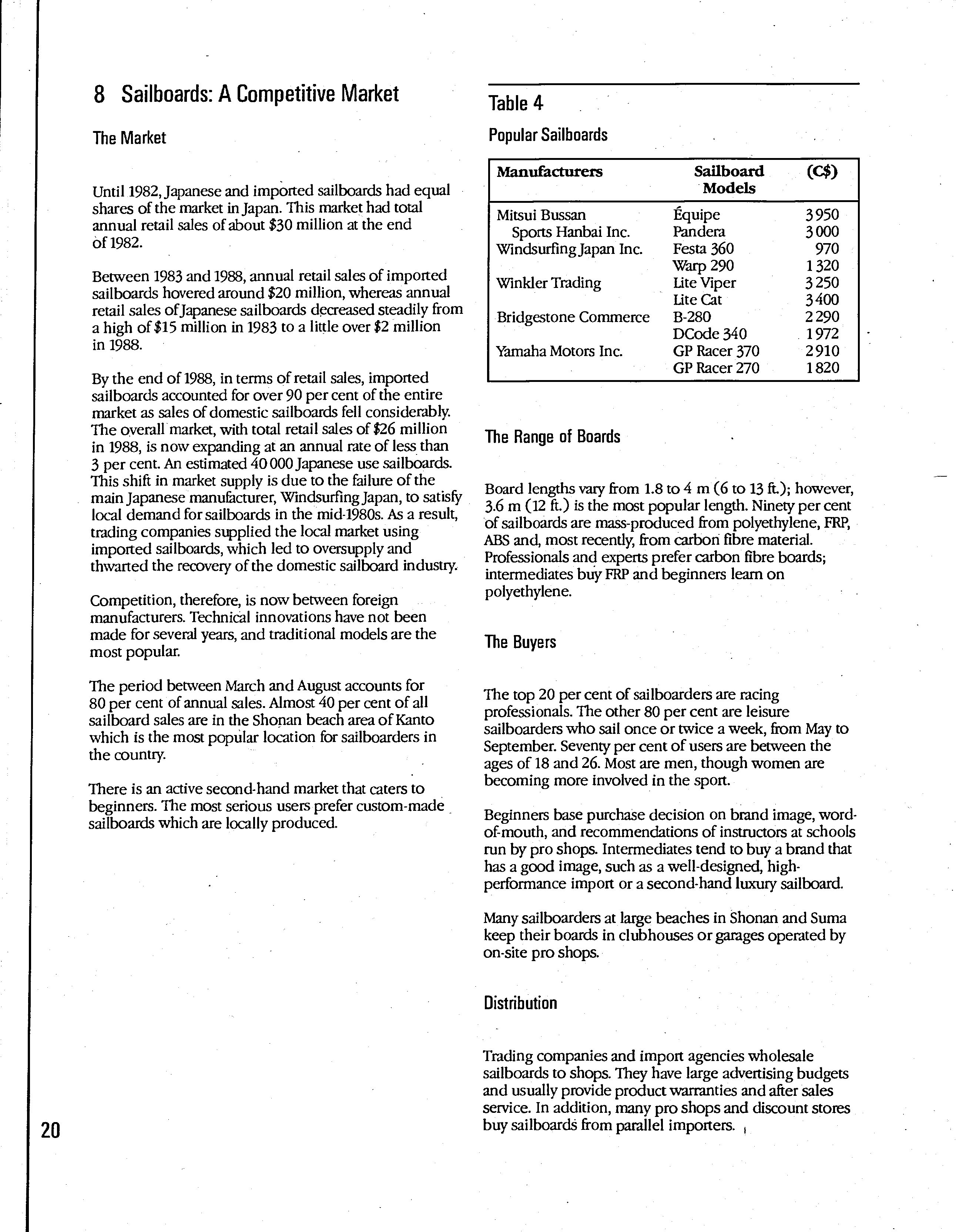 8 Sailboards: A Competitive Market

The Market

Until 1982, Japanese and imported sailboards had equal shares of the market in Japan. This market had total annual retail sales of about \$30 million at the end of 1982.

Between 1983 and 1988, annual retail sales of imported sailboards hovered around \$20 million, whereas annual retail sales of Japanese sailboards decreased steadily from a high of \$15 million in 1983 to a little over \$2 million in 1988.

By the end of 1988, in terms of retail sales, imported sailboards accounted for over 90 per cent of the entire market as sales of domestic sailboards fell considerably. The overall market, with total retail sales of \$26 million in 1988, is now expanding at an annual rate of less than 3 per cent. An estimated 40 000 Japanese use sailboards. This shift in market supply is due to the failure of the main Japanese manufacturer, Windsurfing Japan, to satisfy local demand for sailboards in the mid-1980s. As a result, trading companies supplied the local market using imported sailboards, which led to oversupply and thwarted the recovery of the domestic sailboard industry.

Competition, therefore, is now between foreign manufacturers. Technical innovations have not been made for several years, and traditional models are the most popular.

The period between March and August accounts for 80 per cent of annual sales. Almost 40 per cent of all sailboard sales are in the Shonan beach area of Kanto which is the most popular location for sailboarders in the country.

There is an active second-hand market that caters to beginners. The most serious users prefer custom-made sailboards which are locally produced.

Table 4

Popular Sailboards

| Manufacturers | Sailboard Models | (C\$) |
|---|---|---|
| Mitsui Bussan Sports Hanbai Inc. | Équipe | 3 950 |
| | Pandera | 3 000 |
| Windsurfing Japan Inc. | Festa 360 | 970 |
| | Warp 290 | 1 320 |
| Winkler Trading | Lite Viper | 3 250 |
| | Lite Cat | 3 400 |
| Bridgestone Commerce | B-280 | 2 290 |
| | DCode 340 | 1 972 |
| Yamaha Motors Inc. | GP Racer 370 | 2 910 |
| | GP Racer 270 | 1 820 |

The Range of Boards

Board lengths vary from 1.8 to 4 m (6 to 13 ft.); however, 3.6 m (12 ft.) is the most popular length. Ninety per cent of sailboards are mass-produced from polyethylene, FRP, ABS and, most recently, from carbon fibre material. Professionals and experts prefer carbon fibre boards; intermediates buy FRP and beginners learn on polyethylene.

The Buyers

The top 20 per cent of sailboarders are racing professionals. The other 80 per cent are leisure sailboarders who sail once or twice a week, from May to September. Seventy per cent of users are between the ages of 18 and 26. Most are men, though women are becoming more involved in the sport.

Beginners base purchase decision on brand image, word-of-mouth, and recommendations of instructors at schools run by pro shops. Intermediates tend to buy a brand that has a good image, such as a well-designed, high-performance import or a second-hand luxury sailboard.

Many sailboarders at large beaches in Shonan and Suma keep their boards in clubhouses or garages operated by on-site pro shops.

Distribution

Trading companies and import agencies wholesale sailboards to shops. They have large advertising budgets and usually provide product warranties and after sales service. In addition, many pro shops and discount stores buy sailboards from parallel importers.

20